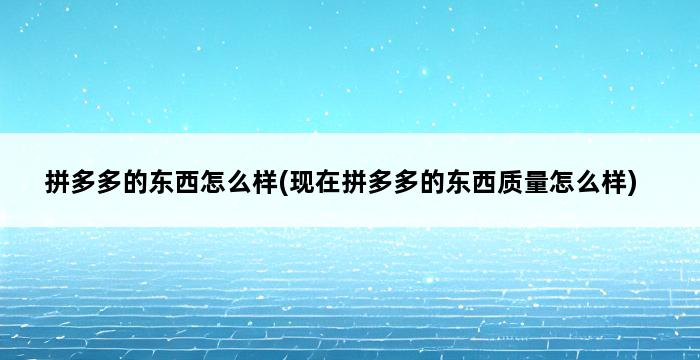 拼多多的东西怎么样(现在拼多多的东西质量怎么样)